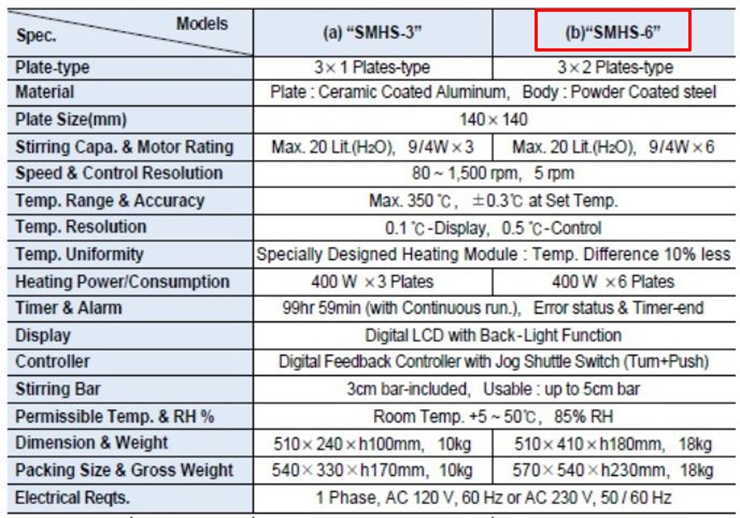 | Models Spec. | (a) "SMHS-3" | (b)"SMHS-6" |
|---|---|---|
| Plate-type | 3×1 Plates-type | 3×2 Plates-type |
| Material | Plate : Ceramic Coated Aluminum, Body : Powder Coated steel | |
| Plate Size(mm) | 140×140 | |
| Stirring Capa. & Motor Rating | Max. 20 Lit.($H_2O$), 9/4W×3 | Max. 20 Lit.($H_2O$), 9/4W×6 |
| Speed & Control Resolution | 80 ~ 1,500 rpm, 5 rpm | |
| Temp. Range & Accuracy | Max. 350 ℃, ±0.3℃ at Set Temp. | |
| Temp. Resolution | 0.1 ℃-Display, 0.5 ℃-Control | |
| Temp. Uniformity | Specially Designed Heating Module : Temp. Difference 10% less | |
| Heating Power/Consumption | 400 W ×3 Plates | 400 W ×6 Plates |
| Timer & Alarm | 99hr 59min (with Continuous run.), Error status & Timer-end | |
| Display | Digital LCD with Back-Light Function | |
| Controller | Digital Feedback Controller with Jog Shuttle Switch (Turn+Push) | |
| Stirring Bar | 3cm bar-included, Usable : up to 5cm bar | |
| Permissible Temp. & RH % | Room Temp. +5 ~ 50℃, 85% RH | |
| Dimension & Weight | 510×240×h100mm, 10kg | 510×410×h180mm, 18kg |
| Packing Size & Gross Weight | 540×330×h170mm, 10kg | 570×540×h230mm, 18kg |
| Electrical Reqts. | 1 Phase, AC 120 V, 60 Hz or AC 230 V, 50 / 60 Hz | |